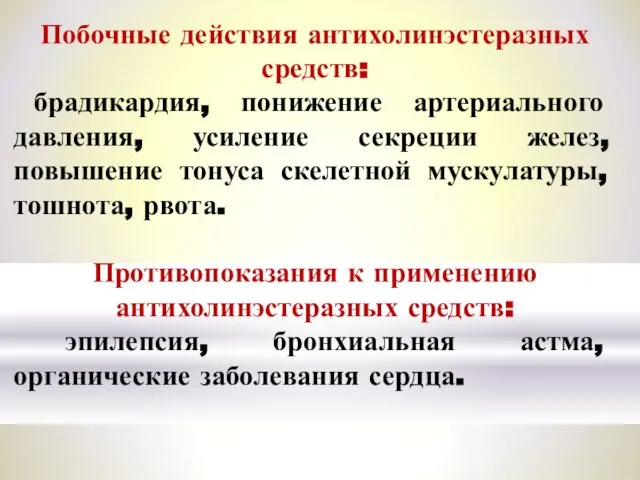 Побочные действия антихолинэстеразных средств:

брадикардия, понижение артериального давления, усиление секреции желез, повышение тонуса скелетной мускулатуры, тошнота, рвота.

Противопоказания к применению антихолинэстеразных средств:

эпилепсия, бронхиальная астма, органические заболевания сердца.